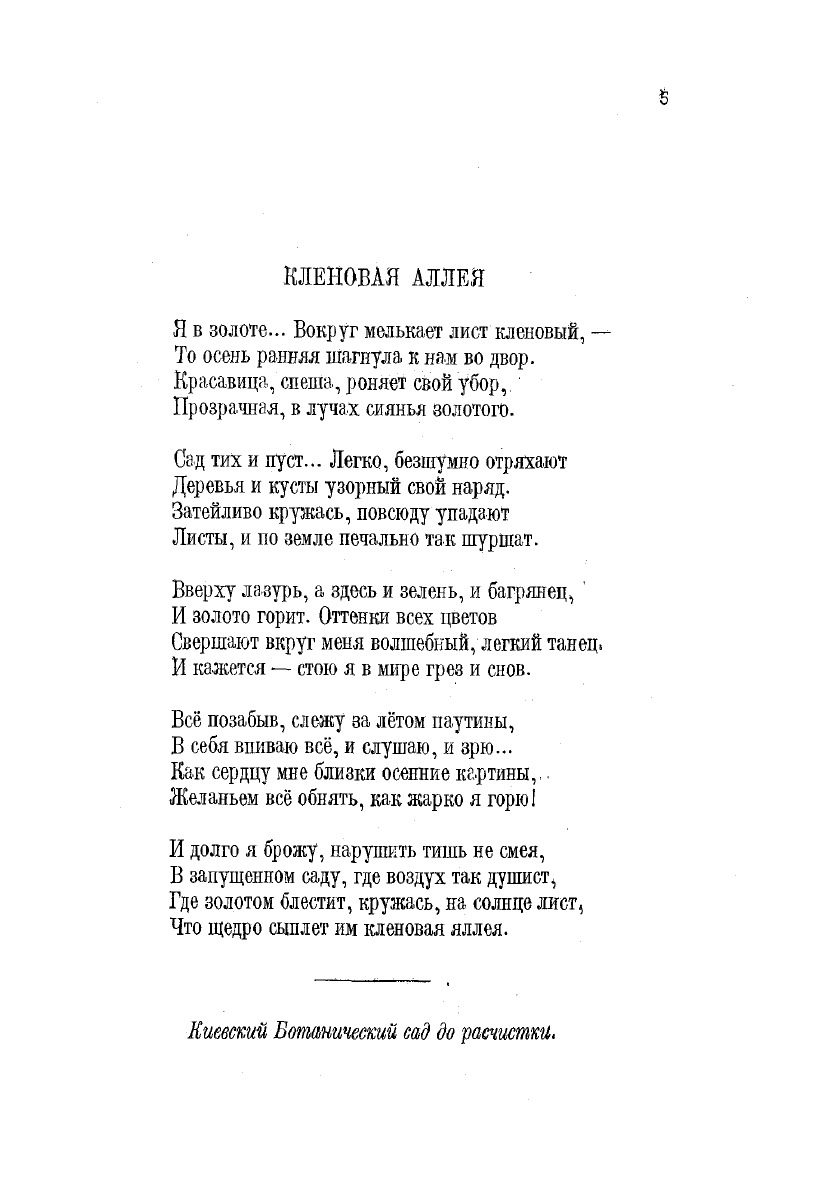 5

КЛЕНОВАЯ АЛЛЕЯ

Я в золоте... Вокруг мелькает лист кленовый, —
То осень ранняя шагнула к нам во двор.
Красавица, спеша, роняет свой убор,
Прозрачная, в лучах сиянья золотого.

Сад тих и пуст... Легко, безшумно отряхают
Деревья и кусты узорный свой наряд.
Затейливо кружась, повсюду упадают
Листы, и по земле печально так шуршат.

Вверху лазурь, а здесь и зелень, и багрянец,
И золото горит. Оттенки всех цветов
Свершают вкруг меня волшебный, легкий танец,
И кажется — стою я в мире грез и снов.

Всё позабыв, слежу за лётом паутины,
В себя впиваю всё, и слушаю, и зрю...
Как сердцу мне близки осенние картины,
Желаньем всё обнять, как жарко я горю!

И долго я брожу, нарушить тишь не смея,
В запущенном саду, где воздух так душист,
Где золотом блестит, кружась, на солнце лист,
Что щедро сыплет им кленовая аллея.

Киевский Ботанический сад до расчистки.